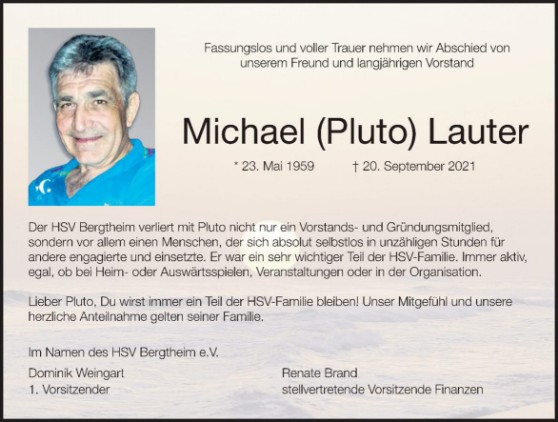 Fassungslos und voller Trauer nehmen wir Abschied von unserem Freund und langjährigen Vorstand

Michael (Pluto) Lauter

* 23. Mai 1959 † 20. September 2021

Der HSV Bergtheim verliert mit Pluto nicht nur ein Vorstands- und Gründungsmitglied, sondern vor allem einen Menschen, der sich absolut selbstlos in unzähligen Stunden für andere engagierte und einsetzte. Er war ein sehr wichtiger Teil der HSV-Familie. Immer aktiv, egal, ob bei Heim- oder Auswärtsspielen, Veranstaltungen oder in der Organisation.

Lieber Pluto, Du wirst immer ein Teil der HSV-Familie bleiben! Unser Mitgefühl und unsere herzliche Anteilnahme gelten seiner Familie.

Im Namen des HSV Bergtheim e.V.

Dominik Weingart
1. Vorsitzender

Renate Brand
stellvertretende Vorsitzende Finanzen